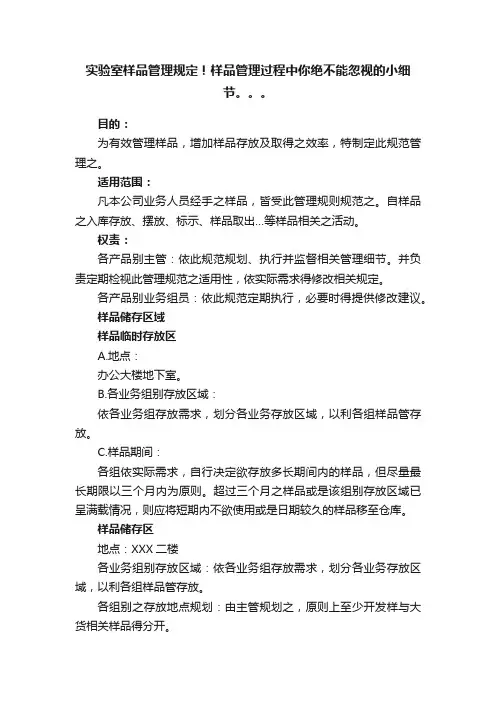 实验室样品管理规定！样品管理过程中你绝不能忽视的小细节。。。

目的：

为有效管理样品，增加样品存放及取得之效率，特制定此规范管理之。

适用范围：

凡本公司业务人员经手之样品，皆受此管理规则规范之。自样品之入库存放、摆放、标示、样品取出...等样品相关之活动。

权责：

各产品别主管：依此规范规划、执行并监督相关管理细节。并负责定期检视此管理规范之适用性，依实际需求得修改相关规定。

各产品别业务组员：依此规范定期执行，必要时得提供修改建议。

样品储存区域

样品临时存放区

A.地点：

办公大楼地下室。

B.各业务组别存放区域：

依各业务组存放需求，划分各业务存放区域，以利各组样品管存放。

C.样品期间：

各组依实际需求，自行决定欲存放多长期间内的样品，但尽量最长期限以三个月内为原则。超过三个月之样品或是该组别存放区域已呈满载情况，则应将短期内不欲使用或是日期较久的样品移至仓库。

样品储存区

地点：XXX 二楼

各业务组别存放区域：依各业务组存放需求，划分各业务存放区域，以利各组样品管存放。

各组别之存放地点规划：由主管规划之，原则上至少开发样与大货相关样品得分开。